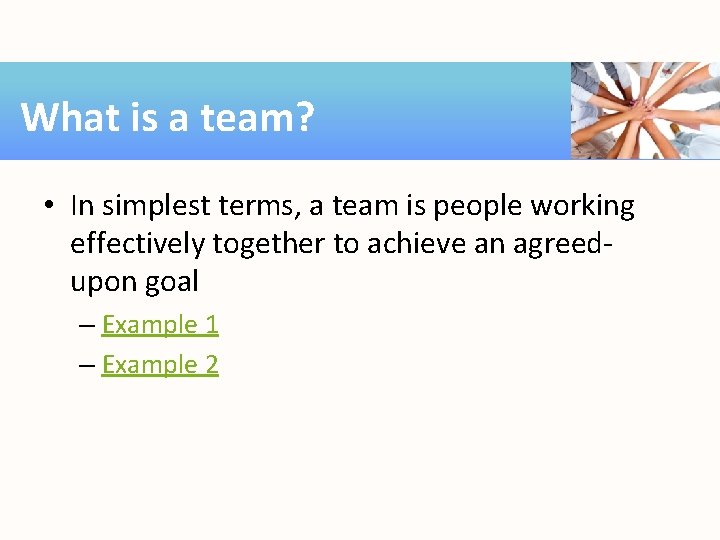 What is a team?

• In simplest terms, a team is people working effectively together to achieve an agreed-upon goal

– Example 1

– Example 2